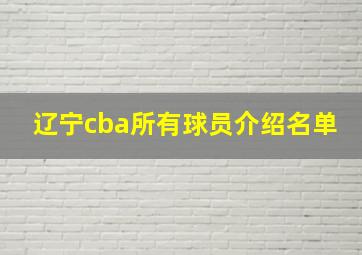 辽宁cba所有球员介绍名单